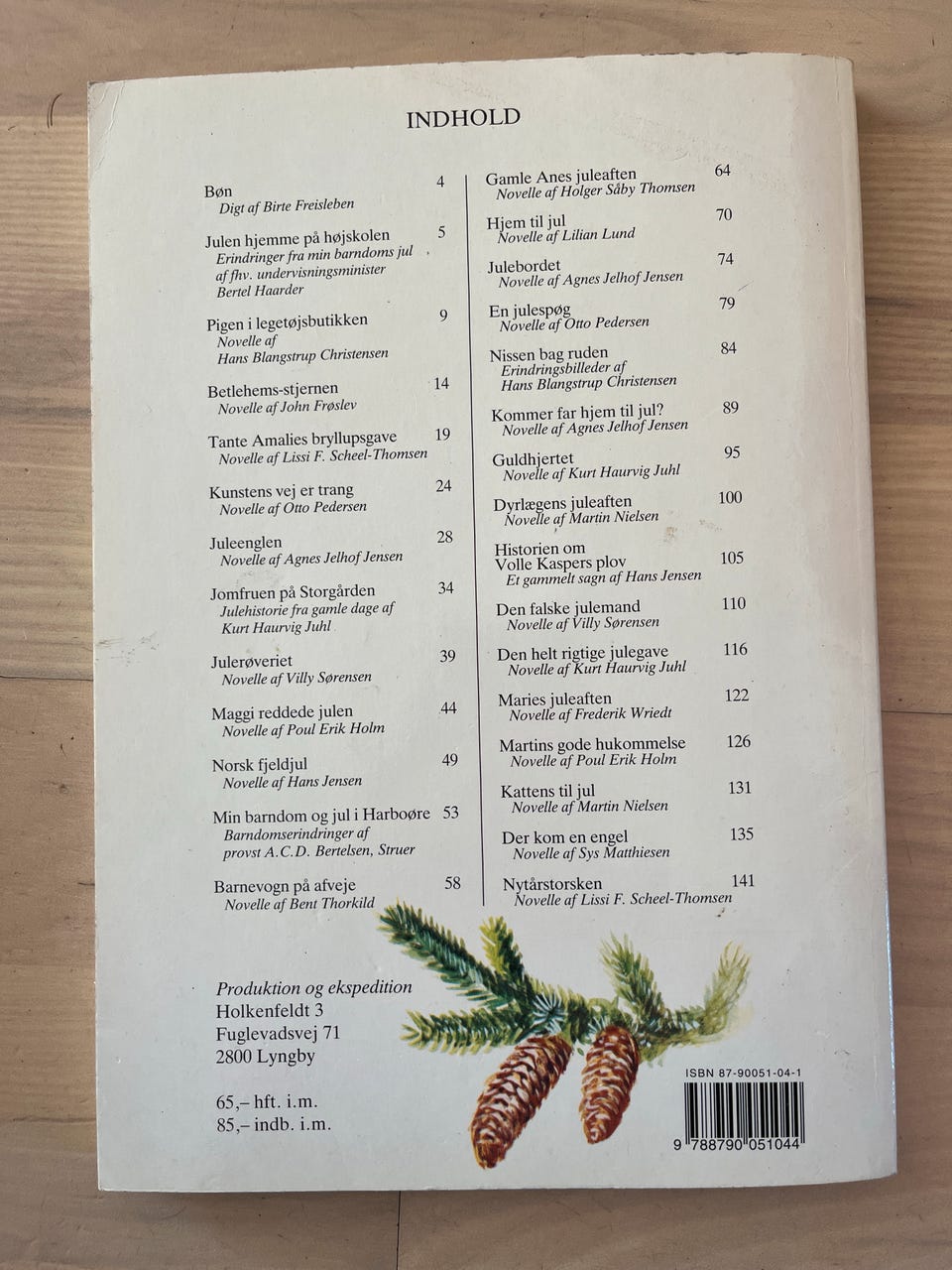 INDHOLD

Bøn 4
Digt af Birte Freisleben

Julen hjemme på højskolen 5
Erindringer fra min barndoms jul af fhv. undervisningsminister Bertel Haarder

Pigen i legetøjsbutikken 9
Novelle af Hans Blangstrup Christensen

Betlehems-stjernen 14
Novelle af John Frøslev

Tante Amalies bryllupsgave 19
Novelle af Lissi F. Scheel-Thomsen

Kunstens vej er trang 24
Novelle af Otto Pedersen

Juleenglen 28
Novelle af Agnes Jelhof Jensen

Jomfruen på Storgården 34
Julehistorie fra gamle dage af Kurt Haurvig Juhl

Julerøveriet 39
Novelle af Villy Sørensen

Maggi reddede julen 44
Novelle af Poul Erik Holm

Norsk fjeldjul 49
Novelle af Hans Jensen

Min barndom og jul i Harboøre 53
Barndomserindringer af provst A.C.D. Bertelsen, Struer

Barnevogn på afveje 58
Novelle af Bent Thorkild

Gamle Anes juleaften 64
Novelle af Holger Såby Thomsen

Hjem til jul 70
Novelle af Lilian Lund

Julebordet 74
Novelle af Agnes Jelhof Jensen

En julespøg 79
Novelle af Otto Pedersen

Nissen bag ruden 84
Erindringsbilleder af Hans Blangstrup Christensen

Kommer far hjem til jul? 89
Novelle af Agnes Jelhof Jensen

Guldhjertet 95
Novelle af Kurt Haurvig Juhl

Dyrlægens juleaften 100
Novelle af Martin Nielsen

Historien om Volle Kaspers plov 105
Et gammelt sagn af Hans Jensen

Den falske julemand 110
Novelle af Villy Sørensen

Den helt rigtige julegave 116
Novelle af Kurt Haurvig Juhl

Maries juleaften 122
Novelle af Frederik Wriedt

Martins gode hukommelse 126
Novelle af Poul Erik Holm

Kattens til jul 131
Novelle af Martin Nielsen

Der kom en engel 135
Novelle af Sys Matthiesen

Nytårstorsken 141
Novelle af Lissi F. Scheel-Thomsen

Produktion og ekspedition
Holkenfeldt 3
Fuglevadsvej 71
2800 Lyngby

65,– hft. i.m.
85,– indb. i.m.

ISBN 87-90051-04-1
9 788790 051044